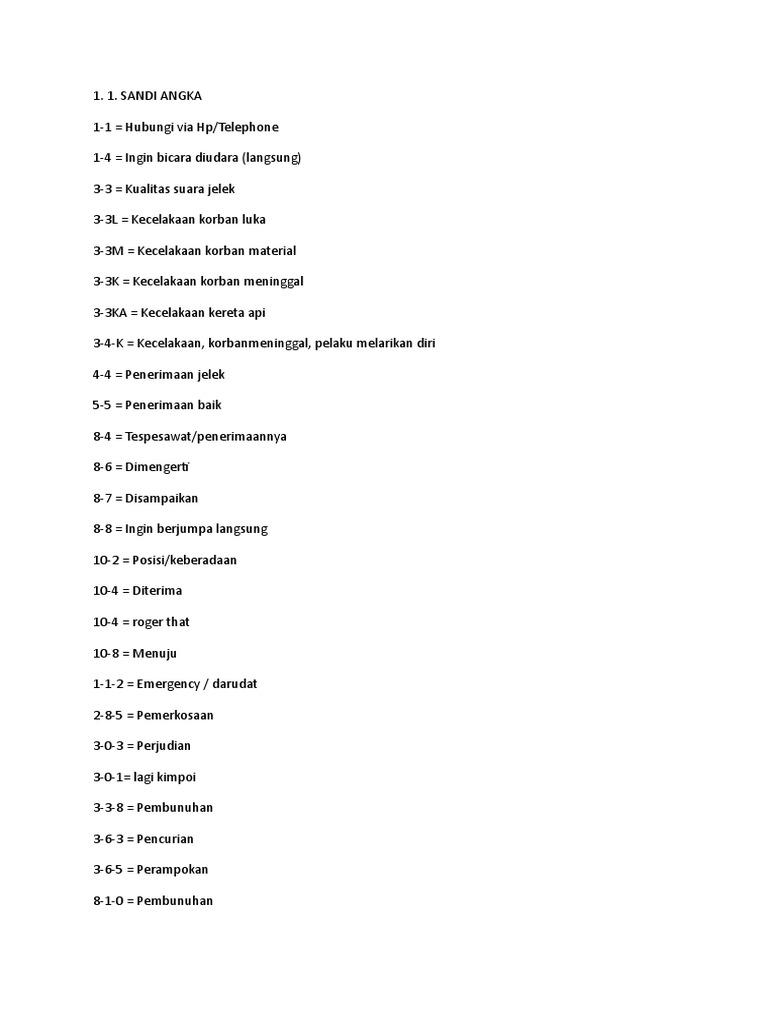 1. 1. SANDI ANGKA

1-1 = Hubungi via Hp/Telephone

1-4 = Ingin bicara diudara (langsung)

3-3 = Kualitas suara jelek

3-3L = Kecelakaan korban luka

3-3M = Kecelakaan korban material

3-3K = Kecelakaan korban meninggal

3-3KA = Kecelakaan kereta api

3-4-K = Kecelakaan, korbanmeninggal, pelaku melarikan diri

4-4 = Penerimaan jelek

5-5 = Penerimaan baik

8-4 = Tespesawat/penerimaannya

8-6 = Dimengerti

8-7 = Disampaikan

8-8 = Ingin berjumpa langsung

10-2 = Posisi/keberadaan

10-4 = Diterima

10-4 = roger that

10-8 = Menuju

1-1-2 = Emergency / darudat

2-8-5 = Pemerkosaan

3-0-3 = Perjudian

3-0-1= lagi kimpoi

3-3-8 = Pembunuhan

3-6-3 = Pencurian

3-6-5 = Perampokan

8-1-0 = Pembunuhan